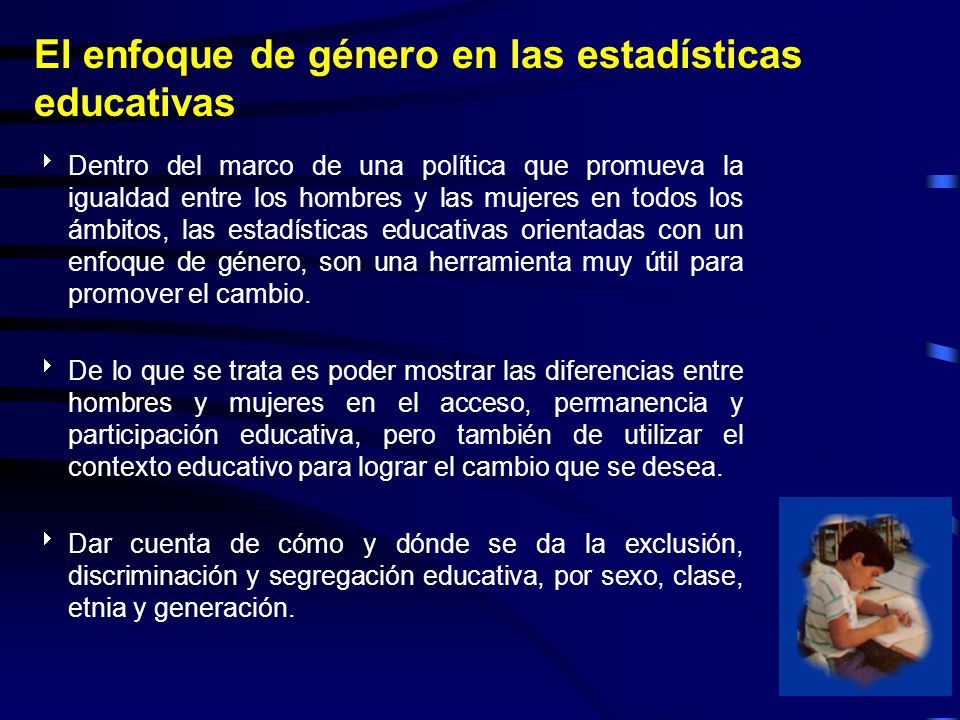 El enfoque de género en las estadísticas educativas

Dentro del marco de una política que promueva la igualdad entre los hombres y las mujeres en todos los ámbitos, las estadísticas educativas orientadas con un enfoque de género, son una herramienta muy útil para promover el cambio.

De lo que se trata es poder mostrar las diferencias entre hombres y mujeres en el acceso, permanencia y participación educativa, pero también de utilizar el contexto educativo para lograr el cambio que se desea.

Dar cuenta de cómo y dónde se da la exclusión, discriminación y segregación educativa, por sexo, clase, etnia y generación.